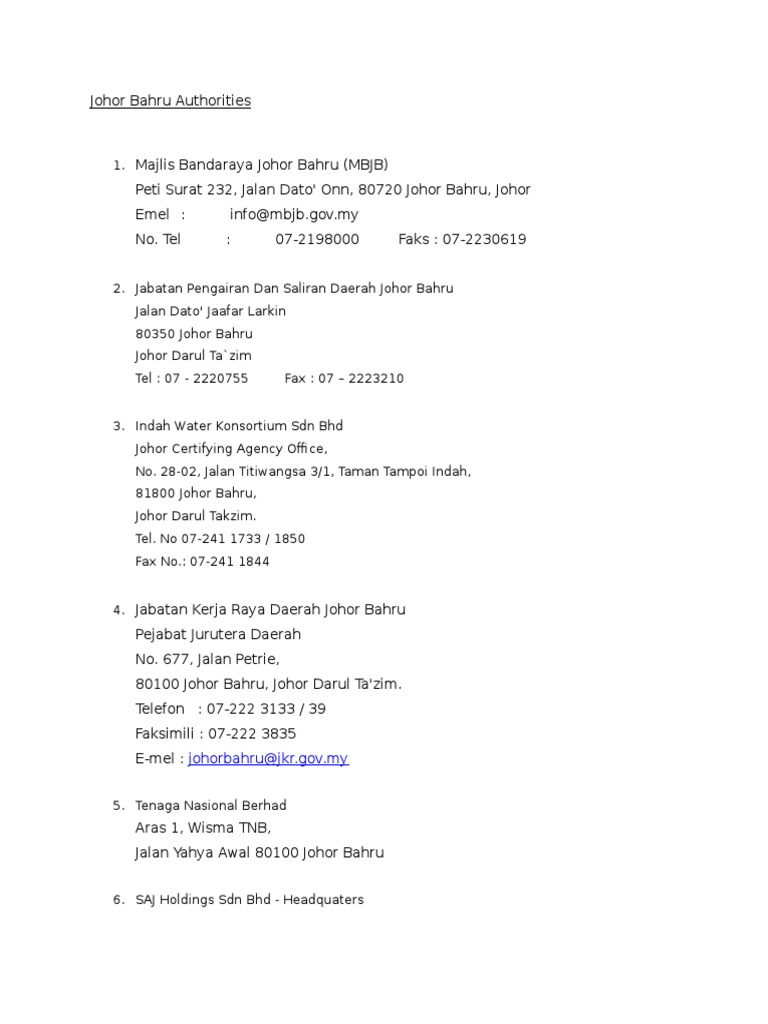 Johor Bahru Authorities

1. Majlis Bandaraya Johor Bahru (MBJB)
Peti Surat 232, Jalan Dato' Onn, 80720 Johor Bahru, Johor
Emel : info@mbjb.gov.my
No. Tel : 07-2198000 Faks : 07-2230619

2. Jabatan Pengairan Dan Saliran Daerah Johor Bahru
Jalan Dato' Jaafar Larkin
80350 Johor Bahru
Johor Darul Ta`zim
Tel : 07 - 2220755 Fax : 07 – 2223210

3. Indah Water Konsortium Sdn Bhd
Johor Certifying Agency Office,
No. 28-02, Jalan Titiwangsa 3/1, Taman Tampoi Indah,
81800 Johor Bahru,
Johor Darul Takzim.
Tel. No 07-241 1733 / 1850
Fax No.: 07-241 1844

4. Jabatan Kerja Raya Daerah Johor Bahru
Pejabat Jurutera Daerah
No. 677, Jalan Petrie,
80100 Johor Bahru, Johor Darul Ta'zim.
Telefon : 07-222 3133 / 39
Faksimili : 07-222 3835
E-mel : johorbahru@jkr.gov.my

5. Tenaga Nasional Berhad
Aras 1, Wisma TNB,
Jalan Yahya Awal 80100 Johor Bahru

6. SAJ Holdings Sdn Bhd - Headquaters